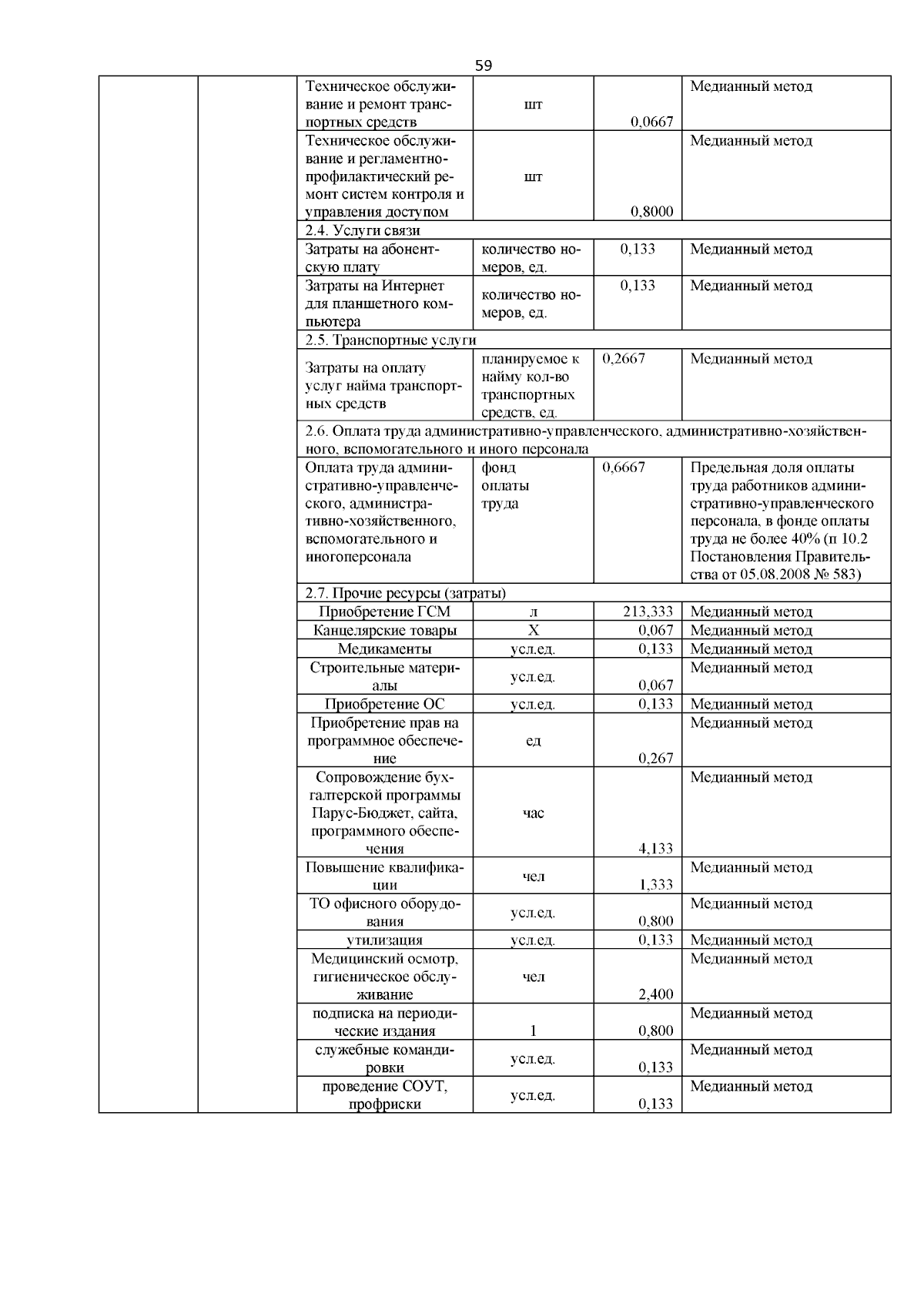 59

| | | | | | |
|---|---|---|---|---|---|
| | | Техническое обслуживание и ремонт транспортных средств | шт | 0,0667 | Медианный метод |
| | | Техническое обслуживание и регламентно-профилактический ремонт систем контроля и управления доступом | шт | 0,8000 | Медианный метод |
| | | 2.4. Услуги связи | | | |
| | | Затраты на абонентскую плату | количество номеров, ед. | 0,133 | Медианный метод |
| | | Затраты на Интернет для планшетного компьютера | количество номеров, ед. | 0,133 | Медианный метод |
| | | 2.5. Транспортные услуги | | | |
| | | Затраты на оплату услуг найма транспортных средств | планируемое к найму кол-во транспортных средств, ед. | 0,2667 | Медианный метод |
| | | 2.6. Оплата труда административно-управленческого, административно-хозяйственного, вспомогательного и иного персонала | | | |
| | | Оплата труда административно-управленческого, административно-хозяйственного, вспомогательного и иногоперсонала | фонд оплаты труда | 0,6667 | Предельная доля оплаты труда работников административно-управленческого персонала, в фонде оплаты труда не более 40% (п 10.2 Постановления Правительства от 05.08.2008 № 583) |
| | | 2.7. Прочие ресурсы (затраты) | | | |
| | | Приобретение ГСМ | л | 213,333 | Медианный метод |
| | | Канцелярские товары | Х | 0,067 | Медианный метод |
| | | Медикаменты | усл.ед. | 0,133 | Медианный метод |
| | | Строительные материалы | усл.ед. | 0,067 | Медианный метод |
| | | Приобретение ОС | усл.ед. | 0,133 | Медианный метод |
| | | Приобретение прав на программное обеспечение | ед | 0,267 | Медианный метод |
| | | Сопровождение бухгалтерской программы Парус-Бюджет, сайта, программного обеспечения | час | 4,133 | Медианный метод |
| | | Повышение квалификации | чел | 1,333 | Медианный метод |
| | | ТО офисного оборудования | усл.ед. | 0,800 | Медианный метод |
| | | утилизация | усл.ед. | 0,133 | Медианный метод |
| | | Медицинский осмотр, гигиеническое обслуживание | чел | 2,400 | Медианный метод |
| | | подписка на периодические издания | 1 | 0,800 | Медианный метод |
| | | служебные командировки | усл.ед. | 0,133 | Медианный метод |
| | | проведение СОУТ, профриски | усл.ед. | 0,133 | Медианный метод |